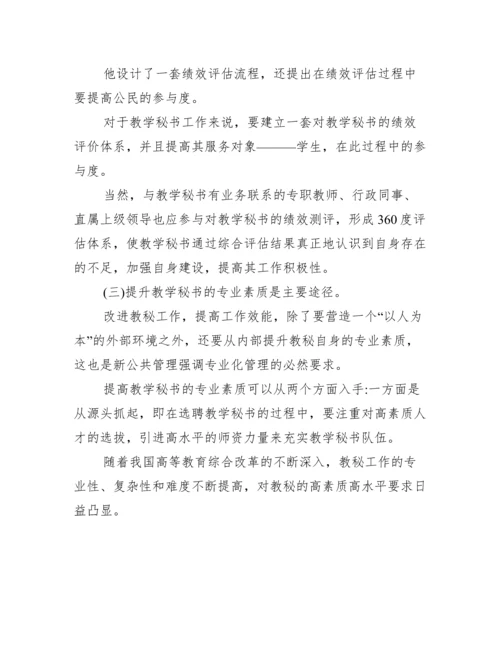 他设计了一套绩效评估流程，还提出在绩效评估过程中要提高公民的参与度。

对于教学秘书工作来说，要建立一套对教学秘书的绩效评价体系，并且提高其服务对象———学生，在此过程中的参与度。

当然，与教学秘书有业务联系的专职教师、行政同事、直属上级领导也应参与对教学秘书的绩效测评，形成360度评估体系，使教学秘书通过综合评估结果真正地认识到自身存在的不足，加强自身建设，提高其工作积极性。

(三)提升教学秘书的专业素质是主要途径。

改进教秘工作，提高工作效能，除了要营造一个“以人为本”的外部环境之外，还要从内部提升教秘自身的专业素质，这也是新公共管理强调专业化管理的必然要求。

提高教学秘书的专业素质可以从两个方面入手:一方面是从源头抓起，即在选聘教学秘书的过程中，要注重对高素质人才的选拔，引进高水平的师资力量来充实教学秘书队伍。

随着我国高等教育综合改革的不断深入，教秘工作的专业性、复杂性和难度不断提高，对教秘的高素质高水平要求日益凸显。